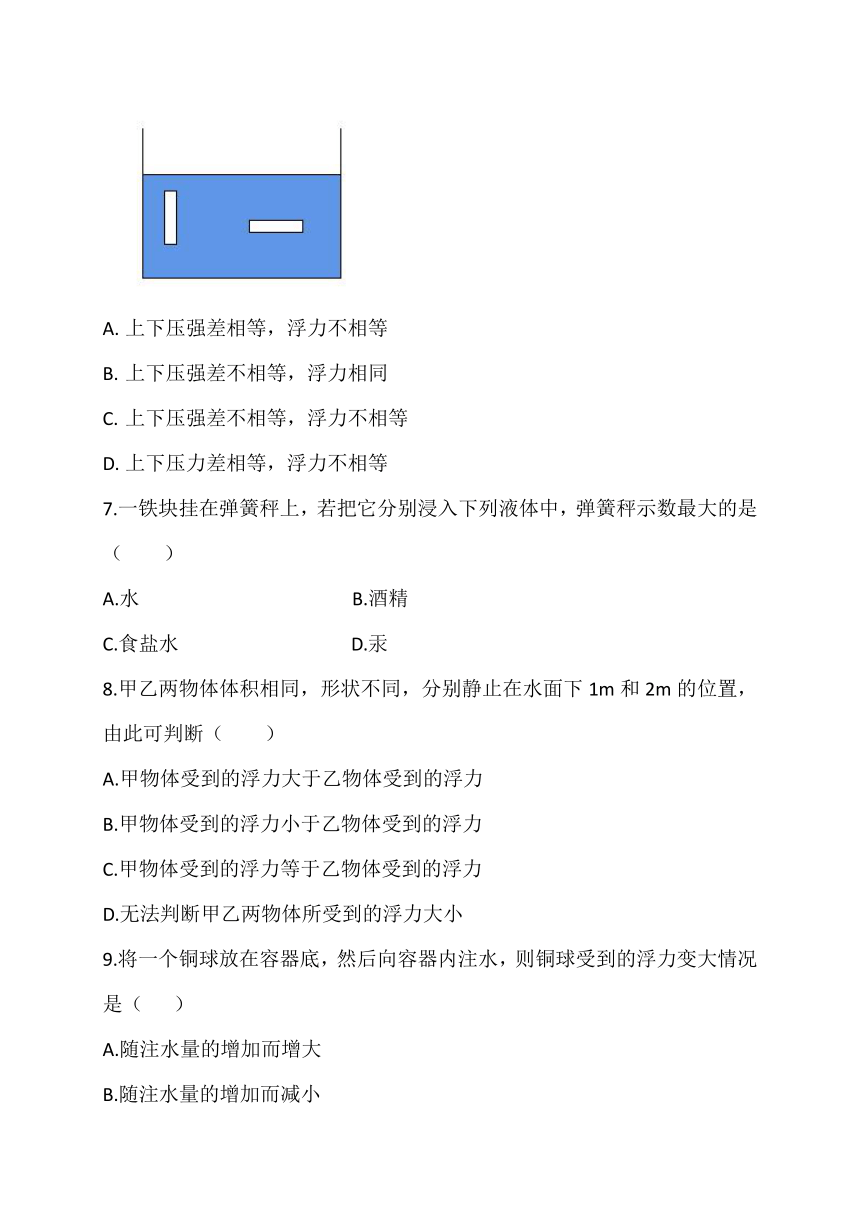 A. 上下压强差相等，浮力不相等

B. 上下压强差不相等，浮力相同

C. 上下压强差不相等，浮力不相等

D. 上下压力差相等，浮力不相等

7.一铁块挂在弹簧秤上，若把它分别浸入下列液体中，弹簧秤示数最大的是（　　）

A.水　　B.酒精

C.食盐水　　D.汞

8.甲乙两物体体积相同，形状不同，分别静止在水面下 1m 和 2m 的位置，由此可判断（　　）

A.甲物体受到的浮力大于乙物体受到的浮力

B.甲物体受到的浮力小于乙物体受到的浮力

C.甲物体受到的浮力等于乙物体受到的浮力

D.无法判断甲乙两物体所受到的浮力大小

9.将一个铜球放在容器底，然后向容器内注水，则铜球受到的浮力变大情况是（　　）

A.随注水量的增加而增大

B.随注水量的增加而减小